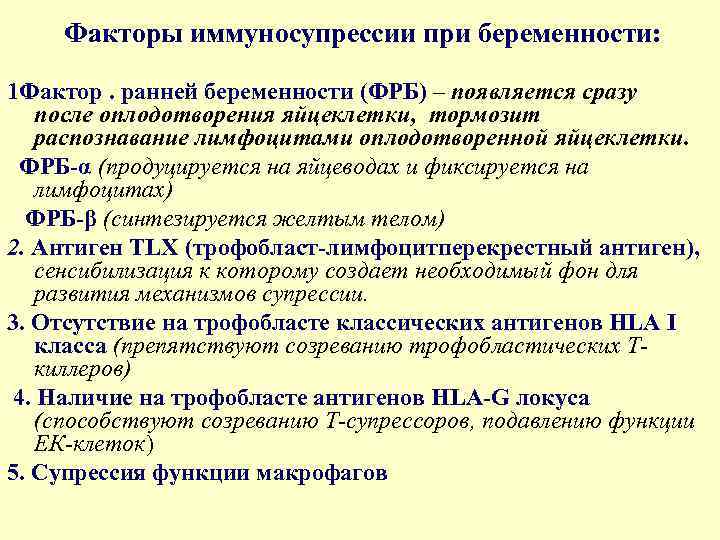 Факторы иммуносупрессии при беременности:

1Фактор . ранней беременности (ФРБ) – появляется сразу после оплодотворения яйцеклетки, тормозит распознавание лимфоцитами оплодотворенной яйцеклетки.

ФРБ-α (продуцируется на яйцеводах и фиксируется на лимфоцитах)

ФРБ-β (синтезируется желтым телом)

2. Антиген TLX (трофобласт-лимфоцитперекрестный антиген), сенсибилизация к которому создает необходимый фон для развития механизмов супрессии.

3. Отсутствие на трофобласте классических антигенов HLA I класса (препятствуют созреванию трофобластических Т-киллеров)

4. Наличие на трофобласте антигенов HLA-G локуса (способствуют созреванию Т-супрессоров, подавлению функции ЕК-клеток)

5. Супрессия функции макрофагов